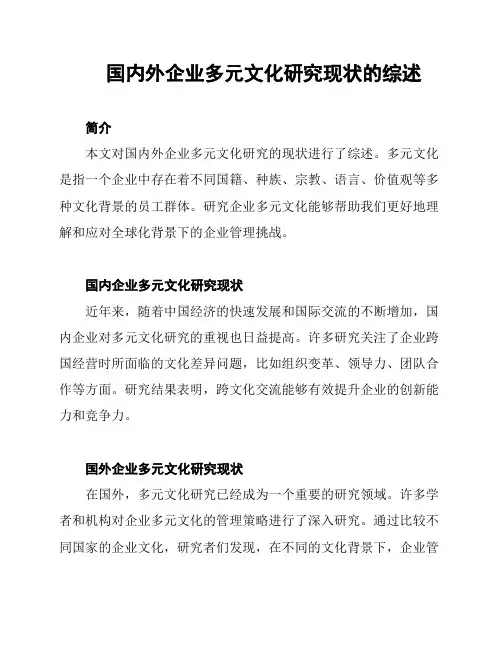 国内外企业多元文化研究现状的综述

简介

本文对国内外企业多元文化研究的现状进行了综述。多元文化是指一个企业中存在着不同国籍、种族、宗教、语言、价值观等多种文化背景的员工群体。研究企业多元文化能够帮助我们更好地理解和应对全球化背景下的企业管理挑战。

国内企业多元文化研究现状

近年来，随着中国经济的快速发展和国际交流的不断增加，国内企业对多元文化研究的重视也日益提高。许多研究关注了企业跨国经营时所面临的文化差异问题，比如组织变革、领导力、团队合作等方面。研究结果表明，跨文化交流能够有效提升企业的创新能力和竞争力。

国外企业多元文化研究现状

在国外，多元文化研究已经成为一个重要的研究领域。许多学者和机构对企业多元文化的管理策略进行了深入研究。通过比较不同国家的企业文化，研究者们发现，在不同的文化背景下，企业管